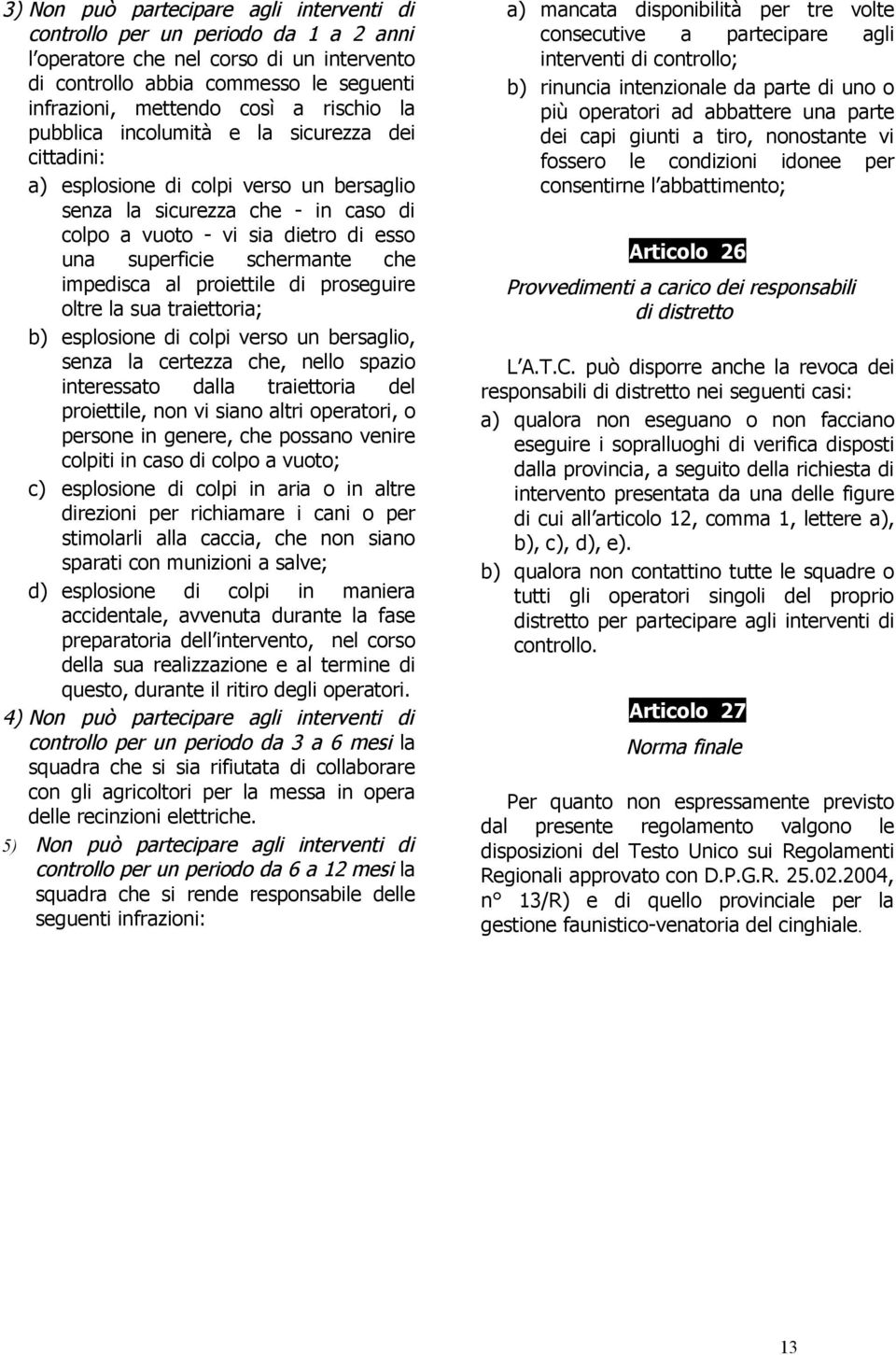 3) Non può partecipare agli interventi di controllo per un periodo da 1 a 2 anni l'operatore che nel corso di un intervento di controllo abbia commesso le seguenti infrazioni, mettendo così a rischio la pubblica incolumità e la sicurezza dei cittadini:

a) esplosione di colpi verso un bersaglio senza la sicurezza che - in caso di colpo a vuoto - vi sia dietro di esso una superficie schermante che impedisca al proiettile di proseguire oltre la sua traiettoria;

b) esplosione di colpi verso un bersaglio, senza la certezza che, nello spazio interessato dalla traiettoria del proiettile, non vi siano altri operatori, o persone in genere, che possano venire colpiti in caso di colpo a vuoto;

c) esplosione di colpi in aria o in altre direzioni per richiamare i cani o per stimolarli alla caccia, che non siano sparati con munizioni a salve;

d) esplosione di colpi in maniera accidentale, avvenuta durante la fase preparatoria dell'intervento, nel corso della sua realizzazione e al termine di questo, durante il ritiro degli operatori.

4) Non può partecipare agli interventi di controllo per un periodo da 3 a 6 mesi la squadra che si sia rifiutata di collaborare con gli agricoltori per la messa in opera delle recinzioni elettriche.

5) Non può partecipare agli interventi di controllo per un periodo da 6 a 12 mesi la squadra che si rende responsabile delle seguenti infrazioni:

a) mancata disponibilità per tre volte consecutive a partecipare agli interventi di controllo;

b) rinuncia intenzionale da parte di uno o più operatori ad abbattere una parte dei capi giunti a tiro, nonostante vi fossero le condizioni idonee per consentirne l'abbattimento;

Articolo 26

Provvedimenti a carico dei responsabili di distretto

L'A.T.C. può disporre anche la revoca dei responsabili di distretto nei seguenti casi:

a) qualora non eseguano o non facciano eseguire i sopralluoghi di verifica disposti dalla provincia, a seguito della richiesta di intervento presentata da una delle figure di cui all'articolo 12, comma 1, lettere a), b), c), d), e).

b) qualora non contattino tutte le squadre o tutti gli operatori singoli del proprio distretto per partecipare agli interventi di controllo.

Articolo 27

Norma finale

Per quanto non espressamente previsto dal presente regolamento valgono le disposizioni del Testo Unico sui Regolamenti Regionali approvato con D.P.G.R. 25.02.2004, n° 13/R) e di quello provinciale per la gestione faunistico-venatoria del cinghiale.

13